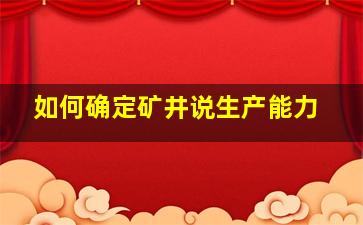 如何确定矿井说生产能力